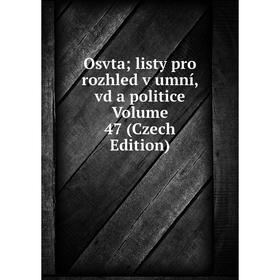 Osvta; listy pro rozhled v umní, vd a politice Volume 47 (Czech Edition)